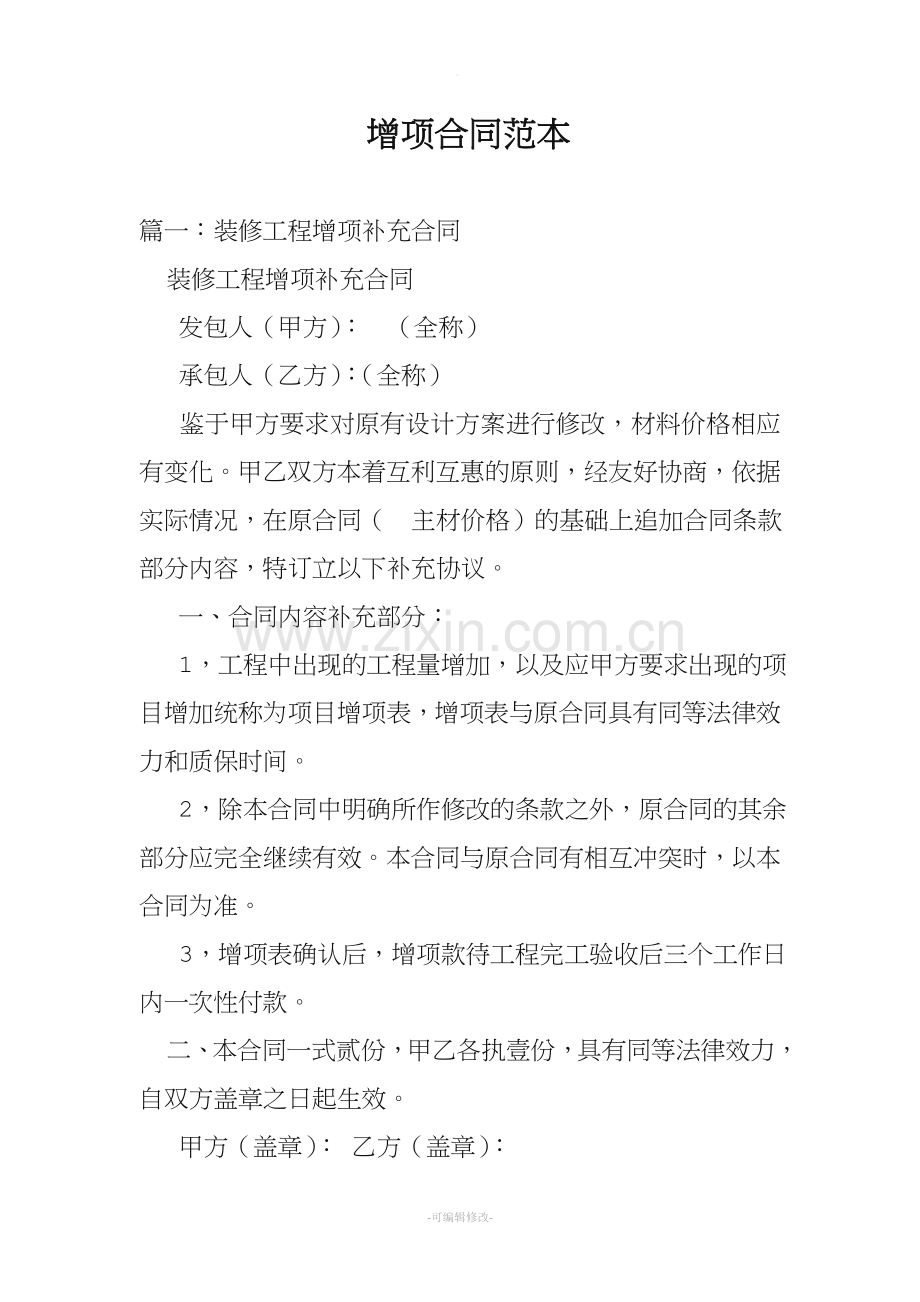 增项合同范本

篇一：装修工程增项补充合同

装修工程增项补充合同

发包人（甲方）：　（全称）

承包人（乙方）：(全称）

鉴于甲方要求对原有设计方案进行修改，材料价格相应有变化。甲乙双方本着互利互惠的原则，经友好协商，依据实际情况，在原合同（　主材价格）的基础上追加合同条款部分内容，特订立以下补充协议。

一、合同内容补充部分：

1，工程中出现的工程量增加，以及应甲方要求出现的项目增加统称为项目增项表，增项表与原合同具有同等法律效力和质保时间。

2，除本合同中明确所作修改的条款之外，原合同的其余部分应完全继续有效。本合同与原合同有相互冲突时，以本合同为准。

3，增项表确认后，增项款待工程完工验收后三个工作日内一次性付款。

二、本合同一式贰份，甲乙各执壹份，具有同等法律效力，自双方盖章之日起生效。

甲方（盖章）：　乙方（盖章）：

www.zixin.com.cn

-可编辑修改-